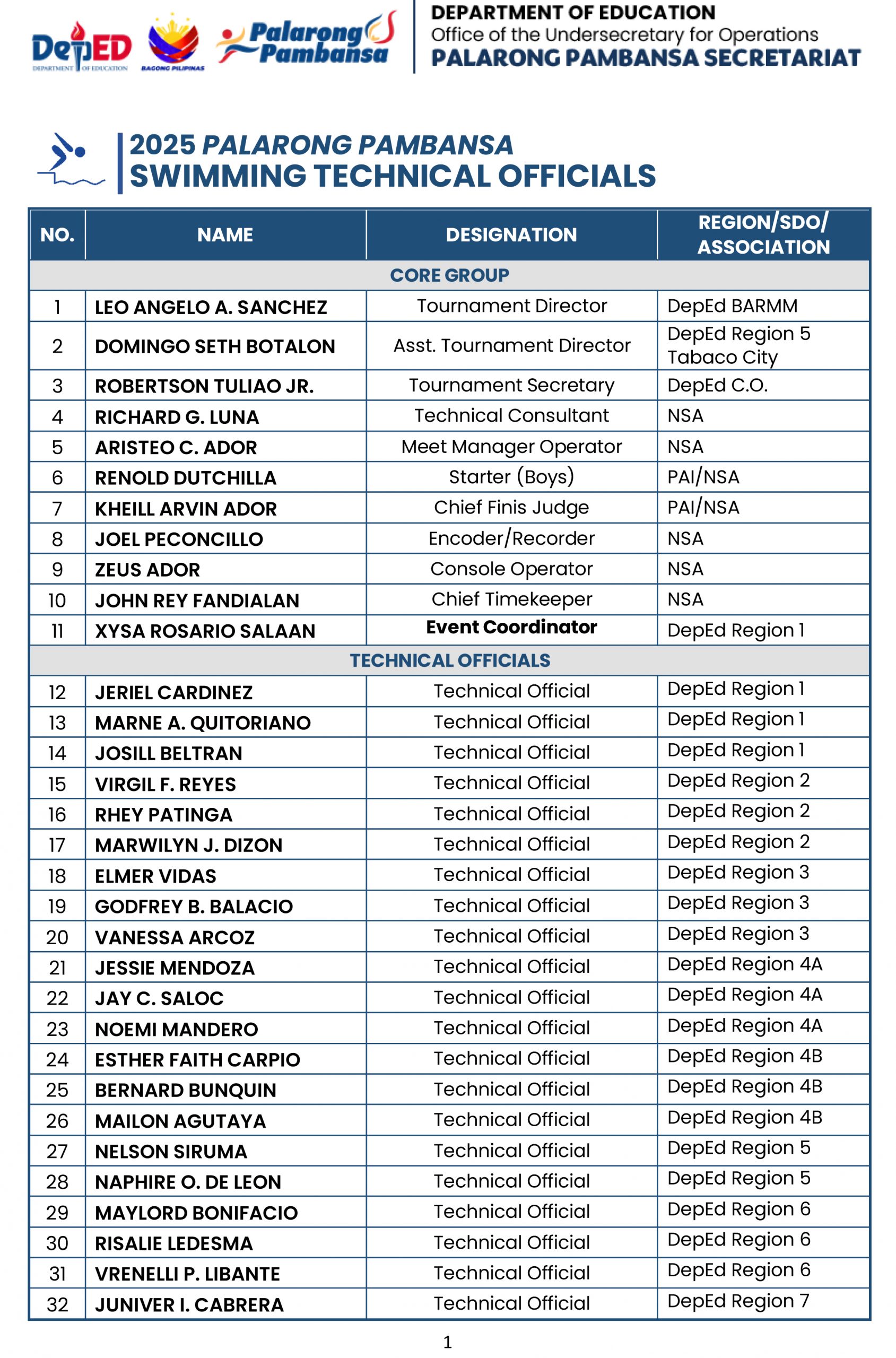 DepED
DEPARTMENT OF EDUCATION
BAGONG PILIPINAS
Palarong Pambansa
DEPARTMENT OF EDUCATION
Office of the Undersecretary for Operations
PALARONG PAMBANSA SECRETARIAT

2025 PALARONG PAMBANSA
SWIMMING TECHNICAL OFFICIALS

| NO. | NAME | DESIGNATION | REGION/SDO/ ASSOCIATION |
|---|---|---|---|
| CORE GROUP | | | |
| 1 | LEO ANGELO A. SANCHEZ | Tournament Director | DepEd BARMM |
| 2 | DOMINGO SETH BOTALON | Asst. Tournament Director | DepEd Region 5 Tabaco City |
| 3 | ROBERTSON TULIAO JR. | Tournament Secretary | DepEd C.O. |
| 4 | RICHARD G. LUNA | Technical Consultant | NSA |
| 5 | ARISTEO C. ADOR | Meet Manager Operator | NSA |
| 6 | RENOLD DUTCHILLA | Starter (Boys) | PAI/NSA |
| 7 | KHEILL ARVIN ADOR | Chief Finis Judge | PAI/NSA |
| 8 | JOEL PECONCILLO | Encoder/Recorder | NSA |
| 9 | ZEUS ADOR | Console Operator | NSA |
| 10 | JOHN REY FANDIALAN | Chief Timekeeper | NSA |
| 11 | XYSA ROSARIO SALAAN | Event Coordinator | DepEd Region 1 |
| TECHNICAL OFFICIALS | | | |
| 12 | JERIEL CARDINEZ | Technical Official | DepEd Region 1 |
| 13 | MARNE A. QUITORIANO | Technical Official | DepEd Region 1 |
| 14 | JOSILL BELTRAN | Technical Official | DepEd Region 1 |
| 15 | VIRGIL F. REYES | Technical Official | DepEd Region 2 |
| 16 | RHEY PATINGA | Technical Official | DepEd Region 2 |
| 17 | MARWILYN J. DIZON | Technical Official | DepEd Region 2 |
| 18 | ELMER VIDAS | Technical Official | DepEd Region 3 |
| 19 | GODFREY B. BALACIO | Technical Official | DepEd Region 3 |
| 20 | VANESSA ARCOZ | Technical Official | DepEd Region 3 |
| 21 | JESSIE MENDOZA | Technical Official | DepEd Region 4A |
| 22 | JAY C. SALOC | Technical Official | DepEd Region 4A |
| 23 | NOEMI MANDERO | Technical Official | DepEd Region 4A |
| 24 | ESTHER FAITH CARPIO | Technical Official | DepEd Region 4B |
| 25 | BERNARD BUNQUIN | Technical Official | DepEd Region 4B |
| 26 | MAILON AGUTAYA | Technical Official | DepEd Region 4B |
| 27 | NELSON SIRUMA | Technical Official | DepEd Region 5 |
| 28 | NAPHIRE O. DE LEON | Technical Official | DepEd Region 5 |
| 29 | MAYLORD BONIFACIO | Technical Official | DepEd Region 6 |
| 30 | RISALIE LEDESMA | Technical Official | DepEd Region 6 |
| 31 | VRENELLI P. LIBANTE | Technical Official | DepEd Region 6 |
| 32 | JUNIVER I. CABRERA | Technical Official | DepEd Region 7 |

1